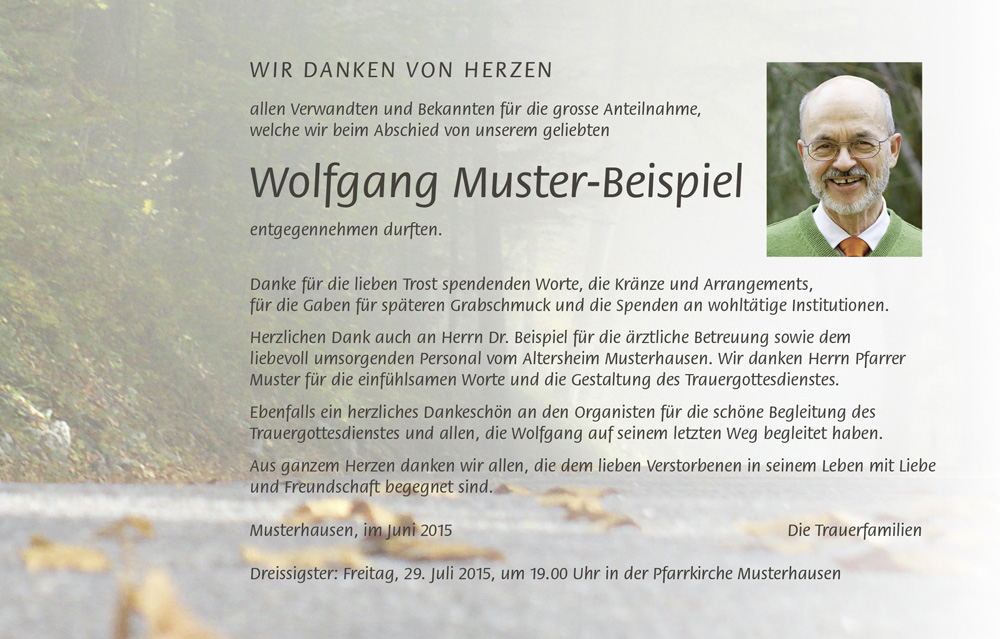 WIR DANKEN VON HERZEN

allen Verwandten und Bekannten für die grosse Anteilnahme, welche wir beim Abschied von unserem geliebten

Wolfgang Muster-Beispiel

entgegennehmen durften.

Danke für die lieben Trost spendenden Worte, die Kränze und Arrangements, für die Gaben für späteren Grabschmuck und die Spenden an wohltätige Institutionen.

Herzlichen Dank auch an Herrn Dr. Beispiel für die ärztliche Betreuung sowie dem liebevoll umsorgenden Personal vom Altersheim Musterhausen. Wir danken Herrn Pfarrer Muster für die einfühlsamen Worte und die Gestaltung des Trauergottesdienstes.

Ebenfalls ein herzliches Dankeschön an den Organisten für die schöne Begleitung des Trauergottesdienstes und allen, die Wolfgang auf seinem letzten Weg begleitet haben.

Aus ganzem Herzen danken wir allen, die dem lieben Verstorbenen in seinem Leben mit Liebe und Freundschaft begegnet sind.

Musterhausen, im Juni 2015

Die Trauerfamilien

Dreissigster: Freitag, 29. Juli 2015, um 19.00 Uhr in der Pfarrkirche Musterhausen